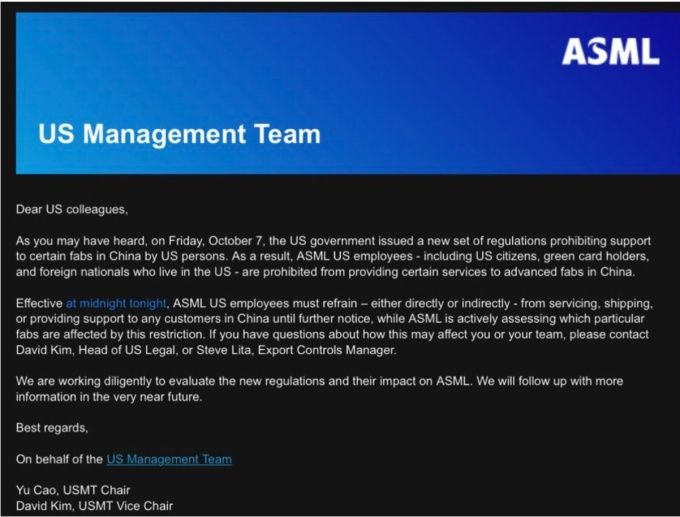 ASML

US Management Team

Dear US colleagues,

As you may have heard, on Friday, October 7, the US government issued a new set of regulations prohibiting support to certain fabs in China by US persons. As a result, ASML US employees - including US citizens, green card holders, and foreign nationals who live in the US - are prohibited from providing certain services to advanced fabs in China.

Effective at midnight tonight, ASML US employees must refrain – either directly or indirectly - from servicing, shipping, or providing support to any customers in China until further notice, while ASML is actively assessing which particular fabs are affected by this restriction. If you have questions about how this may affect you or your team, please contact David Kim, Head of US Legal, or Steve Lita, Export Controls Manager.

We are working diligently to evaluate the new regulations and their impact on ASML. We will follow up with more information in the very near future.

Best regards,

On behalf of the US Management Team

Yu Cao, USMT Chair
David Kim, USMT Vice Chair